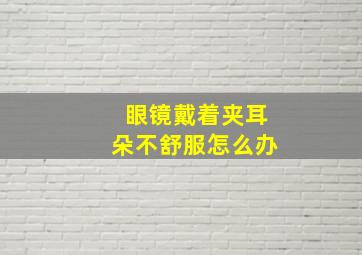 眼镜戴着夹耳朵不舒服怎么办